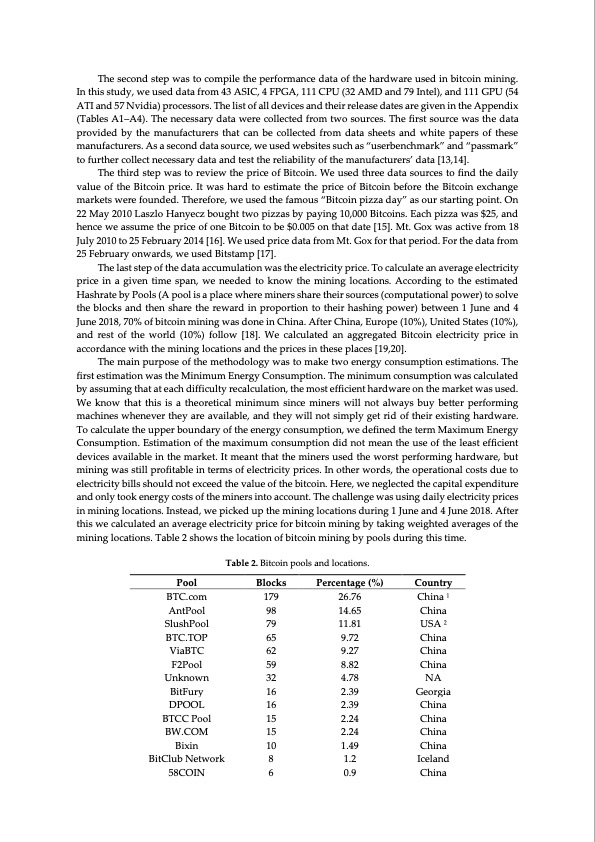 The second step was to compile the performance data of the hardware used in bitcoin mining. In this study, we used data from 43 ASIC, 4 FPGA, 111 CPU (32 AMD and 79 Intel), and 111 GPU (54 ATI and 57 Nvidia) processors. The list of all devices and their release dates are given in the Appendix (Tables A1–A4). The necessary data were collected from two sources. The first source was the data provided by the manufacturers that can be collected from data sheets and white papers of these manufacturers. As a second data source, we used websites such as "userbenchmark" and "passmark" to further collect necessary data and test the reliability of the manufacturers' data [13,14].

The third step was to review the price of Bitcoin. We used three data sources to find the daily value of the Bitcoin price. It was hard to estimate the price of Bitcoin before the Bitcoin exchange markets were founded. Therefore, we used the famous "Bitcoin pizza day" as our starting point. On 22 May 2010 Laszlo Hanyecz bought two pizzas by paying 10,000 Bitcoins. Each pizza was $25, and hence we assume the price of one Bitcoin to be $0.005 on that date [15]. Mt. Gox was active from 18 July 2010 to 25 February 2014 [16]. We used price data from Mt. Gox for that period. For the data from 25 February onwards, we used Bitstamp [17].

The last step of the data accumulation was the electricity price. To calculate an average electricity price in a given time span, we needed to know the mining locations. According to the estimated Hashrate by Pools (A pool is a place where miners share their sources (computational power) to solve the blocks and then share the reward in proportion to their hashing power) between 1 June and 4 June 2018, 70% of bitcoin mining was done in China. After China, Europe (10%), United States (10%), and rest of the world (10%) follow [18]. We calculated an aggregated Bitcoin electricity price in accordance with the mining locations and the prices in these places [19,20].

The main purpose of the methodology was to make two energy consumption estimations. The first estimation was the Minimum Energy Consumption. The minimum consumption was calculated by assuming that at each difficulty recalculation, the most efficient hardware on the market was used. We know that this is a theoretical minimum since miners will not always buy better performing machines whenever they are available, and they will not simply get rid of their existing hardware. To calculate the upper boundary of the energy consumption, we defined the term Maximum Energy Consumption. Estimation of the maximum consumption did not mean the use of the least efficient devices available in the market. It meant that the miners used the worst performing hardware, but mining was still profitable in terms of electricity prices. In other words, the operational costs due to electricity bills should not exceed the value of the bitcoin. Here, we neglected the capital expenditure and only took energy costs of the miners into account. The challenge was using daily electricity prices in mining locations. Instead, we picked up the mining locations during 1 June and 4 June 2018. After this we calculated an average electricity price for bitcoin mining by taking weighted averages of the mining locations. Table 2 shows the location of bitcoin mining by pools during this time.

Table 2. Bitcoin pools and locations.

| Pool | Blocks | Percentage (%) | Country |
|---|---|---|---|
| BTC.com | 179 | 26.76 | China $^1$ |
| AntPool | 98 | 14.65 | China |
| SlushPool | 79 | 11.81 | USA $^2$ |
| BTC.TOP | 65 | 9.72 | China |
| ViaBTC | 62 | 9.27 | China |
| F2Pool | 59 | 8.82 | China |
| Unknown | 32 | 4.78 | NA |
| BitFury | 16 | 2.39 | Georgia |
| DPOOL | 16 | 2.39 | China |
| BTCC Pool | 15 | 2.24 | China |
| BW.COM | 15 | 2.24 | China |
| Bixin | 10 | 1.49 | China |
| BitClub Network | 8 | 1.2 | Iceland |
| 58COIN | 6 | 0.9 | China |